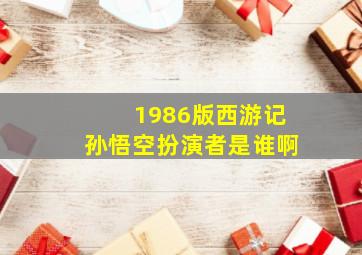 1986版西游记
孙悟空扮演者是谁啊